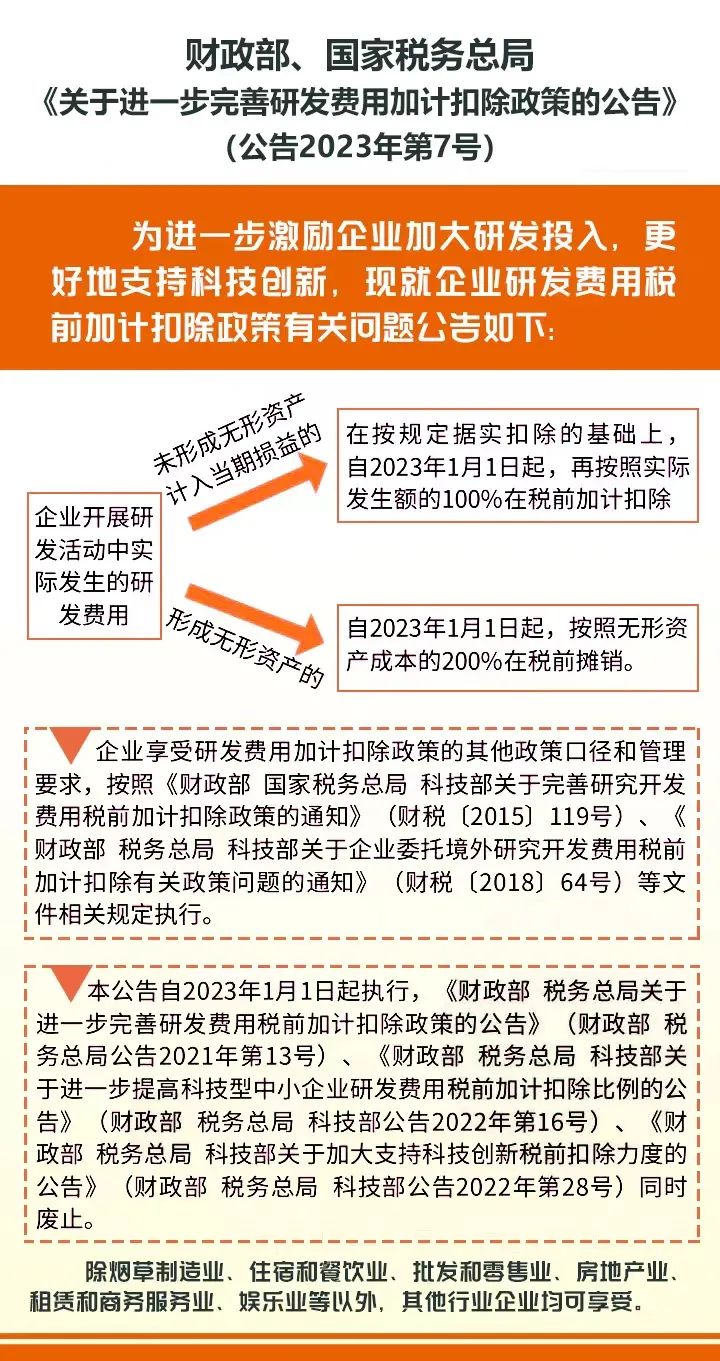 财政部、国家税务总局
《关于进一步完善研发费用加计扣除政策的公告》
（公告2023年第7号）

为进一步激励企业加大研发投入，更好地支持科技创新，现就企业研发费用税前加计扣除政策有关问题公告如下：

企业开展研发活动中实际发生的研发费用

未形成无形资产计入当期损益的

在按规定据实扣除的基础上，自2023年1月1日起，再按照实际发生额的100%在税前加计扣除

形成无形资产的

自2023年1月1日起，按照无形资产成本的200%在税前摊销。

企业享受研发费用加计扣除政策的其他政策口径和管理要求，按照《财政部 国家税务总局 科技部关于完善研究开发费用税前加计扣除政策的通知》（财税〔2015〕119号）、《财政部 税务总局 科技部关于企业委托境外研究开发费用税前加计扣除有关政策问题的通知》（财税〔2018〕64号）等文件相关规定执行。

本公告自2023年1月1日起执行，《财政部 税务总局关于进一步完善研发费用税前加计扣除政策的公告》（财政部 税务总局公告2021年第13号）、《财政部 税务总局 科技部关于进一步提高科技型中小企业研发费用税前加计扣除比例的公告》（财政部 税务总局 科技部公告2022年第16号）、《财政部 税务总局 科技部关于加大支持科技创新税前扣除力度的公告》（财政部 税务总局 科技部公告2022年第28号）同时废止。

除烟草制造业、住宿和餐饮业、批发和零售业、房地产业、租赁和商务服务业、娱乐业等以外，其他行业企业均可享受。